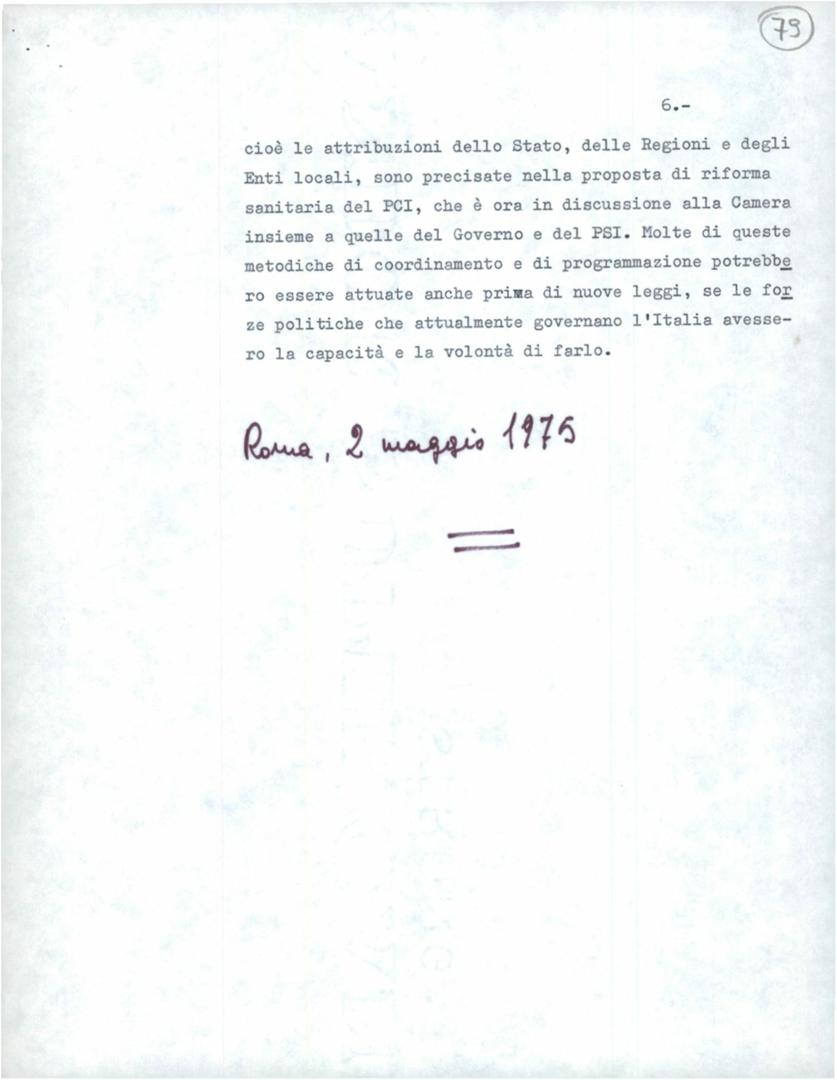 79

6.-

cioè le attribuzioni dello Stato, delle Regioni e degli Enti locali, sono precisate nella proposta di riforma sanitaria del PCI, che è ora in discussione alla Camera insieme a quelle del Governo e del PSI. Molte di queste metodiche di coordinamento e di programmazione potrebbero essere attuate anche prima di nuove leggi, se le forze politiche che attualmente governano l'Italia avessero la capacità e la volontà di farlo.

Roma, 2 maggio 1975